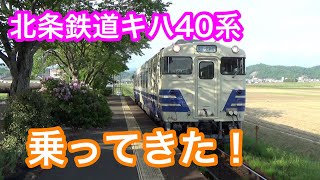 北条鉄道キハ40系

乗ってきた！